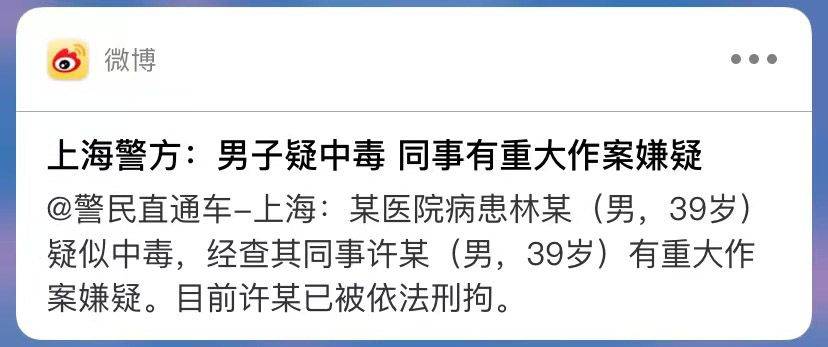 微博

上海警方：男子疑中毒 同事有重大作案嫌疑

@警民直通车-上海：某医院病患林某（男，39岁）疑似中毒，经查其同事许某（男，39岁）有重大作案嫌疑。目前许某已被依法刑拘。